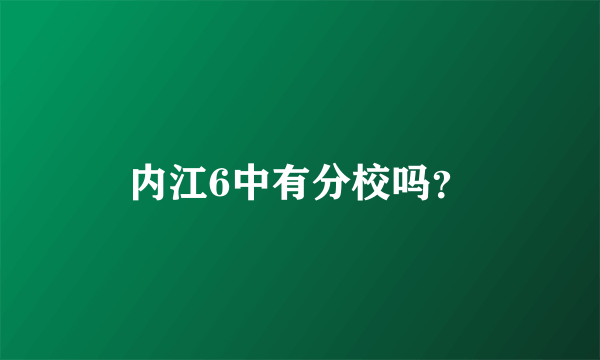 内江6中有分校吗?